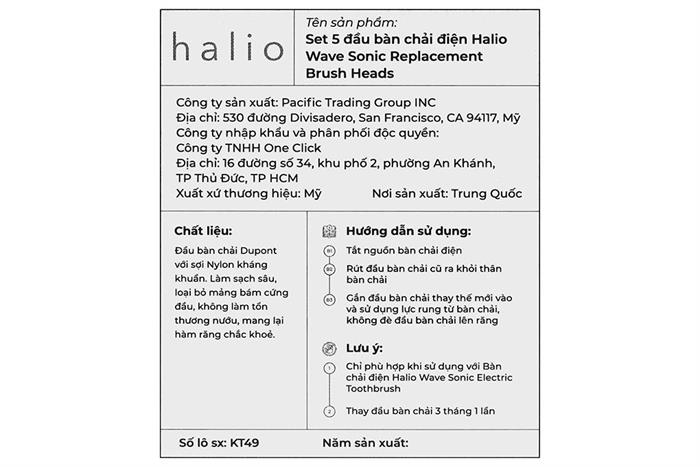 halio

Tên sản phẩm:
Set 5 đầu bàn chải điện Halio Wave Sonic Replacement Brush Heads

Công ty sản xuất: Pacific Trading Group INC
Địa chỉ: 530 đường Divisadero, San Francisco, CA 94117, Mỹ
Công ty nhập khẩu và phân phối độc quyền:
Công ty TNHH One Click
Địa chỉ: 16 đường số 34, khu phố 2, phường An Khánh, TP Thủ Đức, TP HCM
Xuất xứ thương hiệu: Mỹ
Nơi sản xuất: Trung Quốc

Chất liệu:
Đầu bàn chải Dupont với sợi Nylon kháng khuẩn. Làm sạch sâu, loại bỏ mảng bám cứng đầu, không làm tổn thương nướu, mang lại hàm răng chắc khoẻ.

Hướng dẫn sử dụng:
B1 Tắt nguồn bàn chải điện
B2 Rút đầu bàn chải cũ ra khỏi thân bàn chải
B3 Gắn đầu bàn chải thay thế mới vào và sử dụng lực rung từ bàn chải, không đè đầu bàn chải lên răng

Lưu ý:
1 Chỉ phù hợp khi sử dụng với Bàn chải điện Halio Wave Sonic Electric Toothbrush
2 Thay đầu bàn chải 3 tháng 1 lần

Số lô sx: KT49
Năm sản xuất: